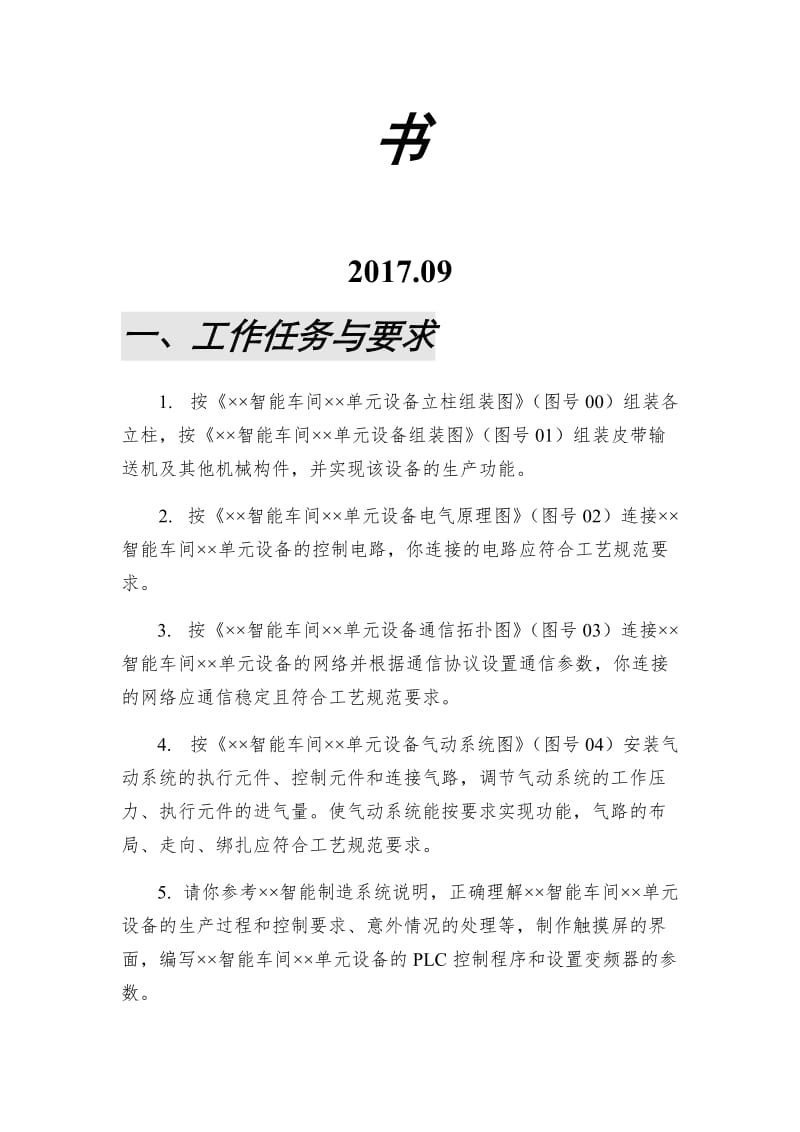 书

2017.09

一、工作任务与要求

1. 按《××智能车间××单元设备立柱组装图》（图号 00）组装各立柱，按《××智能车间××单元设备组装图》（图号 01）组装皮带输送机及其他机械构件，并实现该设备的生产功能。

2. 按《××智能车间××单元设备电气原理图》（图号 02）连接××智能车间××单元设备的控制电路，你连接的电路应符合工艺规范要求。

3. 按《××智能车间××单元设备通信拓扑图》（图号 03）连接××智能车间××单元设备的网络并根据通信协议设置通信参数，你连接的网络应通信稳定且符合工艺规范要求。

4. 按《××智能车间××单元设备气动系统图》（图号 04）安装气动系统的执行元件、控制元件和连接气路，调节气动系统的工作压力、执行元件的进气量。使气动系统能按要求实现功能，气路的布局、走向、绑扎应符合工艺规范要求。

5. 请你参考××智能制造系统说明，正确理解××智能车间××单元设备的生产过程和控制要求、意外情况的处理等，制作触摸屏的界面，编写××智能车间××单元设备的 PLC 控制程序和设置变频器的参数。